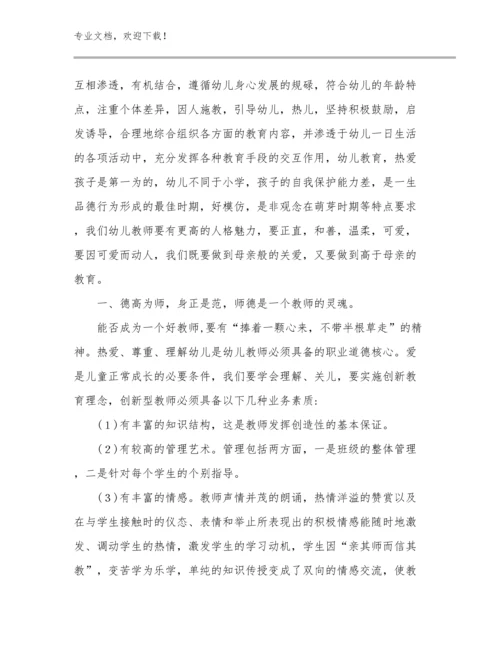 专业文档，欢迎下载！

互相渗透，有机结合，遵循幼儿身心发展的规碌，符合幼儿的年龄特点，注重个体差异，因人施教，引导幼儿，热儿，坚持积极鼓励，启发诱导，合理地综合组织各方面的教育内容，并渗透于幼儿一日生活的各项活动中，充分发挥各种教育手段的交互作用，幼儿教育，热爱孩子是第一为的，幼儿不同于小学，孩子的自我保护能力差，是一生品德行为形成的最佳时期，好模仿，是非观念在萌芽时期等特点要求，我们幼儿教师要有更高的人格魅力，要正直，和善，温柔，可爱，要因可爱而动人，我们既要做到母亲般的关爱，又要做到高于母亲的教育。

一、德高为师，身正是范，师德是一个教师的灵魂。

能否成为一个好教师,要有“捧着一颗心来，不带半根草走”的精神。热爱、尊重、理解幼儿是幼儿教师必须具备的职业道德核心。爱是儿童正常成长的必要条件，我们要学会理解、关儿，要实施创新教育理念，创新型教师必须具备以下几种业务素质:

(1)有丰富的知识结构，这是教师发挥创造性的基本保证。

(2)有较高的管理艺术。管理包括两方面，一是班级的整体管理，二是针对每个学生的个别指导。

(3)有丰富的情感。教师声情并茂的朗诵，热情洋溢的赞赏以及在与学生接触时的仪态、表情和举止所表现出的积极情感能随时地激发、调动学生的热情，激发学生的学习动机，学生因“亲其师而信其教”，变苦学为乐学，单纯的知识传授变成了双向的情感交流，使教